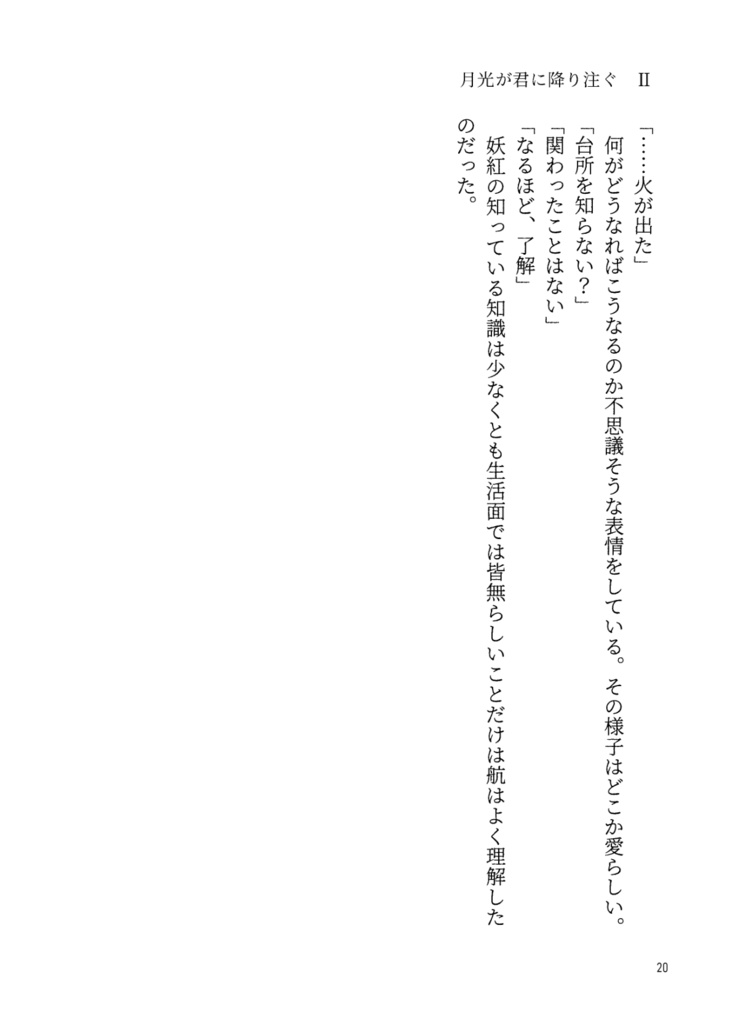 月光が君に降り注ぐ　II

「……火が出た」

何がどうなればこうなるのか不思議そうな表情をしている。その様子はどこか愛らしい。

「台所を知らない？」

「関わったことはない」

「なるほど、了解」

妖紅の知っている知識は少なくとも生活面では皆無らしいことだけは航はよく理解したのだった。

20